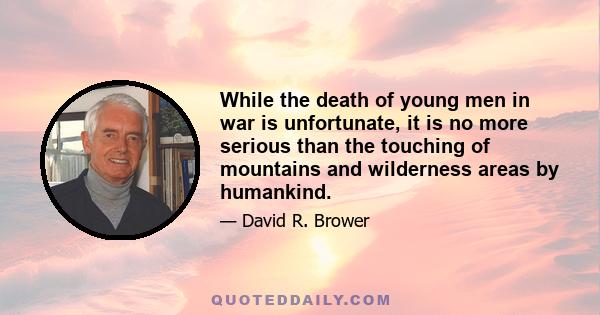 While the death of young men in war is unfortunate, it is no more serious than the touching of mountains and wilderness areas by humankind.

— David R. Brower

QUOTEDDAILY.COM